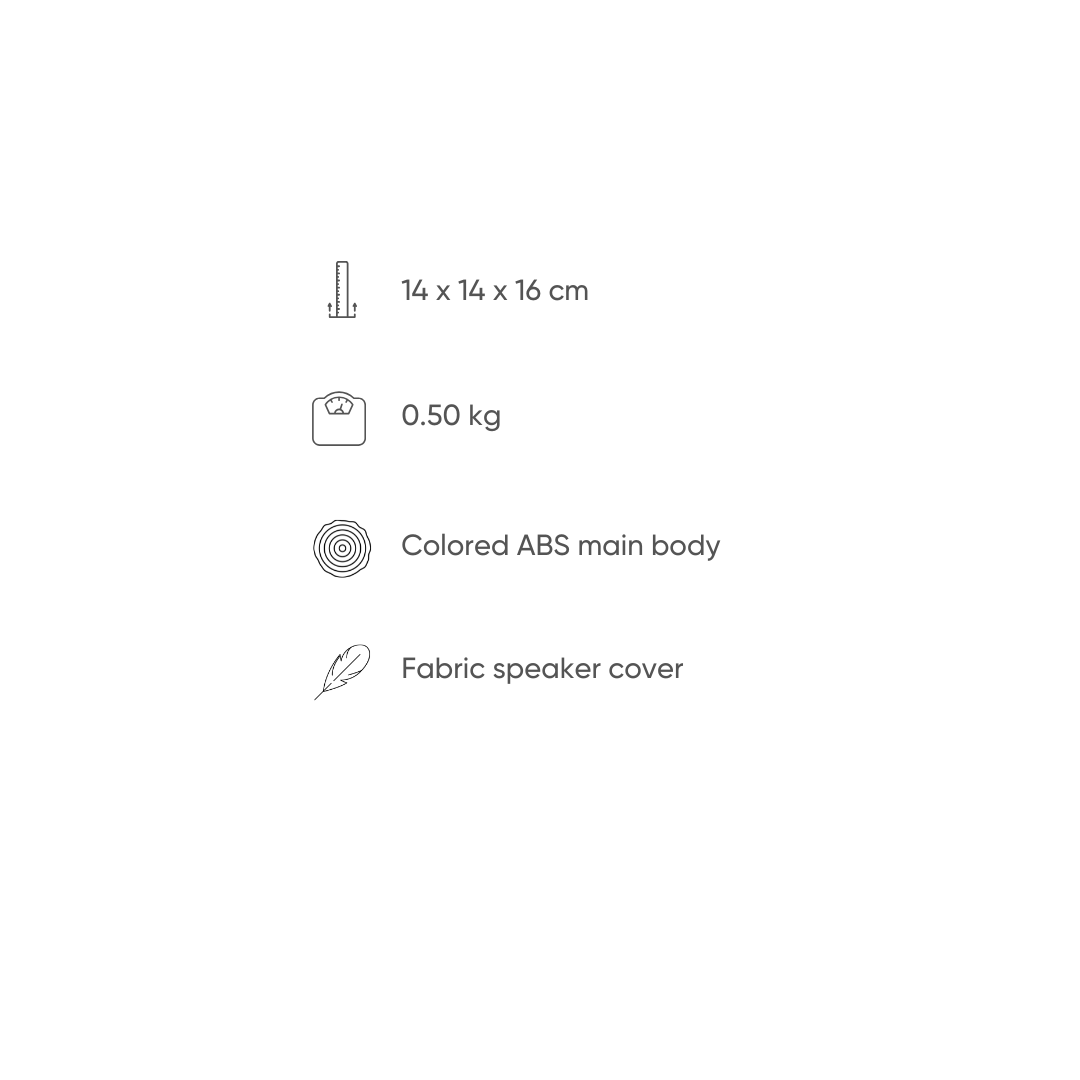 14 x 14 x 16 cm

0.50 kg

Colored ABS main body

Fabric speaker cover